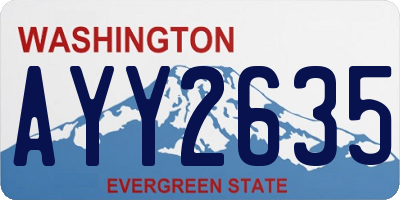 WASHINGTON
AYY2635
EVERGREEN STATE